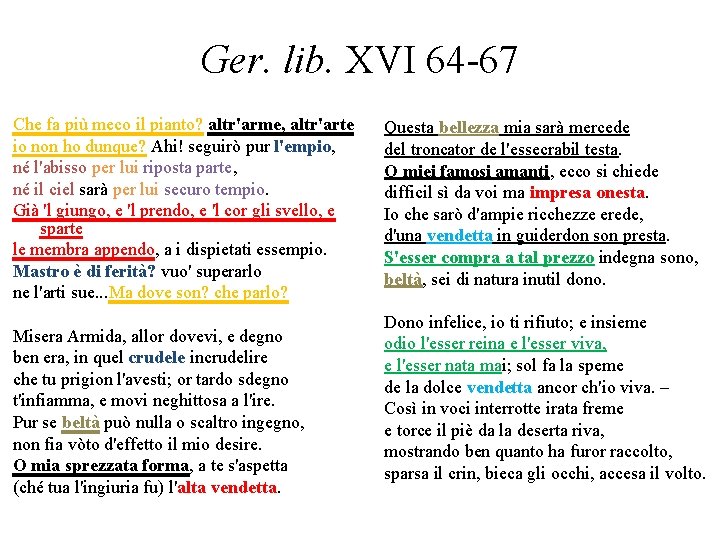 Ger. lib. XVI 64-67

Che fa più meco il pianto? altr'arme, altr'arte
io non ho dunque? Ahi! seguirò pur l'empio,
né l'abisso per lui riposta parte,
né il ciel sarà per lui securo tempio.
Già 'l giungo, e 'l prendo, e 'l cor gli svello, e sparte
le membra appendo, a i dispietati essempio.
Mastro è di ferità? vuo' superarlo
ne l'arti sue...Ma dove son? che parlo?

Misera Armida, allor dovevi, e degno
ben era, in quel crudele incrudelire
che tu prigion l'avesti; or tardo sdegno
t'infiamma, e movi neghittosa a l'ire.
Pur se beltà può nulla o scaltro ingegno,
non fia vòto d'effetto il mio desire.
O mia sprezzata forma, a te s'aspetta
(ché tua l'ingiuria fu) l'alta vendetta.

Questa bellezza mia sarà mercede
del troncator de l'essecrabil testa.
O miei famosi amanti, ecco si chiede
difficil sì da voi ma impresa onesta.
Io che sarò d'ampie ricchezze erede,
d'una vendetta in guiderdon son presta.
S'esser compra a tal prezzo indegna sono,
beltà, sei di natura inutil dono.

Dono infelice, io ti rifiuto; e insieme
odio l'esser reina e l'esser viva,
e l'esser nata mai; sol fa la speme
de la dolce vendetta ancor ch'io viva. –
Così in voci interrotte irata freme
e torce il piè da la deserta riva,
mostrando ben quanto ha furor raccolto,
sparsa il crin, bieca gli occhi, accesa il volto.